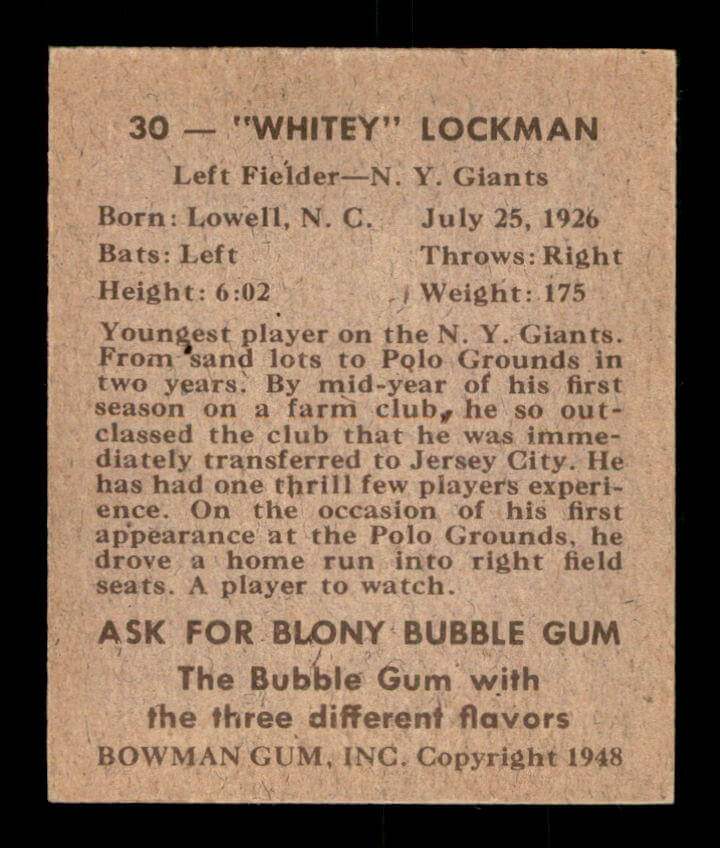 30 — "WHITEY" LOCKMAN

Left Fielder—N. Y. Giants

Born: Lowell, N. C. July 25, 1926
Bats: Left Throws: Right
Height: 6:02 Weight: 175

Youngest player on the N. Y. Giants. From sand lots to Polo Grounds in two years. By mid-year of his first season on a farm club, he so outclassed the club that he was immediately transferred to Jersey City. He has had one thrill few players experience. On the occasion of his first appearance at the Polo Grounds, he drove a home run into right field seats. A player to watch.

ASK FOR BLONY BUBBLE GUM
The Bubble Gum with the three different flavors
BOWMAN GUM, INC. Copyright 1948